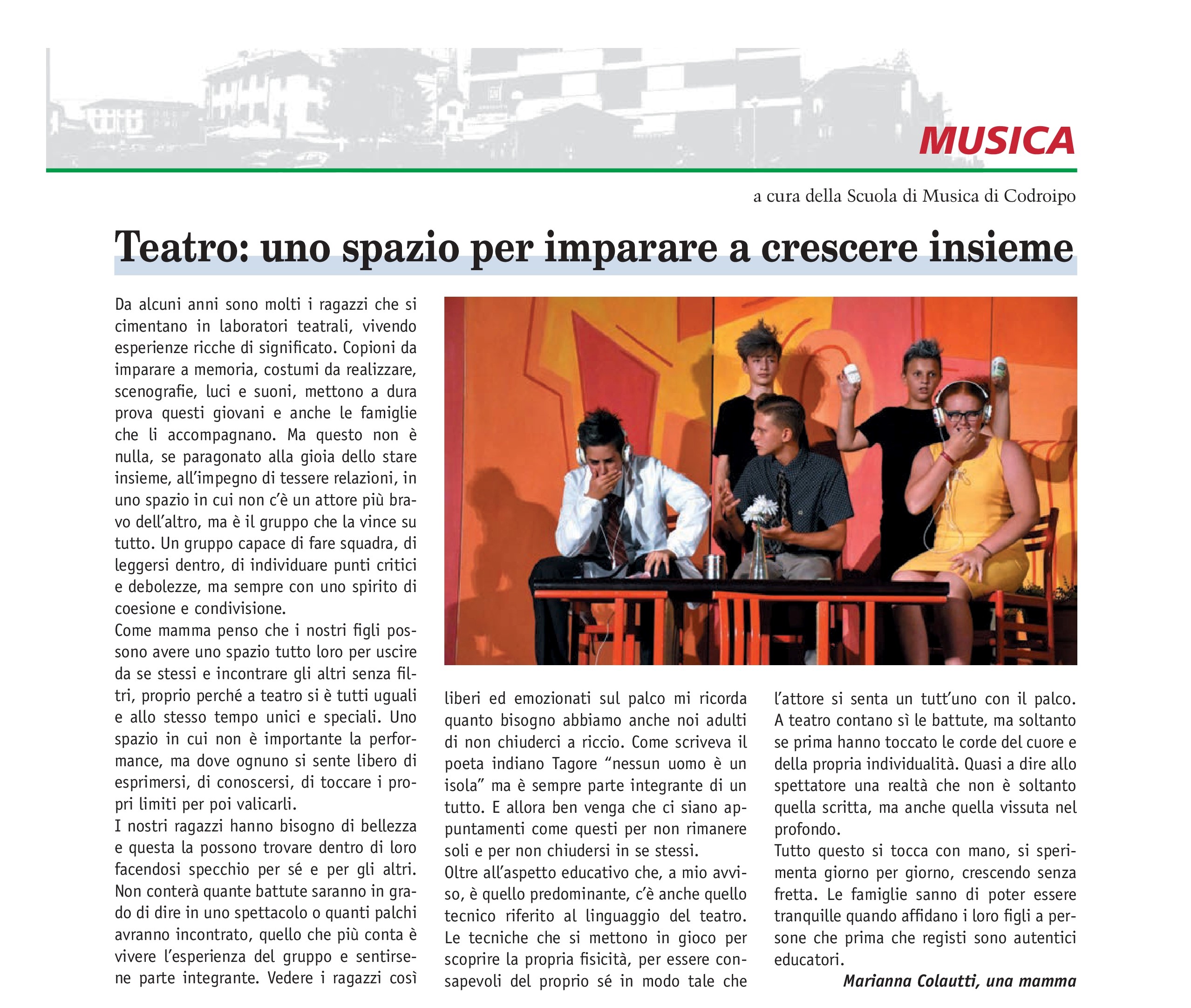 MUSICA

a cura della Scuola di Musica di Codroipo

Teatro: uno spazio per imparare a crescere insieme

Da alcuni anni sono molti i ragazzi che si cimentano in laboratori teatrali, vivendo esperienze ricche di significato. Copioni da imparare a memoria, costumi da realizzare, scenografie, luci e suoni, mettono a dura prova questi giovani e anche le famiglie che li accompagnano. Ma questo non è nulla, se paragonato alla gioia dello stare insieme, all'impegno di tessere relazioni, in uno spazio in cui non c'è un attore più bravo dell'altro, ma è il gruppo che la vince su tutto. Un gruppo capace di fare squadra, di leggersi dentro, di individuare punti critici e debolezze, ma sempre con uno spirito di coesione e condivisione.
Come mamma penso che i nostri figli possono avere uno spazio tutto loro per uscire da se stessi e incontrare gli altri senza filtri, proprio perché a teatro si è tutti uguali e allo stesso tempo unici e speciali. Uno spazio in cui non è importante la performance, ma dove ognuno si sente libero di esprimersi, di conoscersi, di toccare i propri limiti per poi valicarli.
I nostri ragazzi hanno bisogno di bellezza e questa la possono trovare dentro di loro facendosi specchio per sé e per gli altri. Non conterà quante battute saranno in grado di dire in uno spettacolo o quanti palchi avranno incontrato, quello che più conta è vivere l'esperienza del gruppo e sentirsene parte integrante. Vedere i ragazzi così liberi ed emozionati sul palco mi ricorda quanto bisogno abbiamo anche noi adulti di non chiuderci a riccio. Come scriveva il poeta indiano Tagore "nessun uomo è un isola" ma è sempre parte integrante di un tutto. E allora ben venga che ci siano appuntamenti come questi per non rimanere soli e per non chiudersi in se stessi.
Oltre all'aspetto educativo che, a mio avviso, è quello predominante, c'è anche quello tecnico riferito al linguaggio del teatro. Le tecniche che si mettono in gioco per scoprire la propria fisicità, per essere consapevoli del proprio sé in modo tale che l'attore si senta un tutt'uno con il palco. A teatro contano sì le battute, ma soltanto se prima hanno toccato le corde del cuore e della propria individualità. Quasi a dire allo spettatore una realtà che non è soltanto quella scritta, ma anche quella vissuta nel profondo.
Tutto questo si tocca con mano, si sperimenta giorno per giorno, crescendo senza fretta. Le famiglie sanno di poter essere tranquille quando affidano i loro figli a persone che prima che registi sono autentici educatori.

Marianna Colautti, una mamma